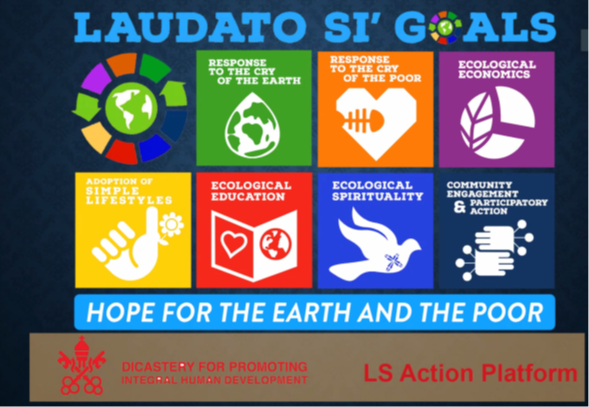 LAUDATO SI' GOALS

RESPONSE TO THE CRY OF THE EARTH

RESPONSE TO THE CRY OF THE POOR

ECOLOGICAL ECONOMICS

ADOPTION OF SIMPLE LIFESTYLES

ECOLOGICAL EDUCATION

ECOLOGICAL SPIRITUALITY

COMMUNITY ENGAGEMENT & PARTICIPATORY ACTION

HOPE FOR THE EARTH AND THE POOR

DICASTERY FOR PROMOTING INTEGRAL HUMAN DEVELOPMENT

LS Action Platform